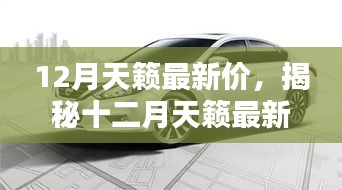 12月天籁最新价，揭秘十二月天籁最新